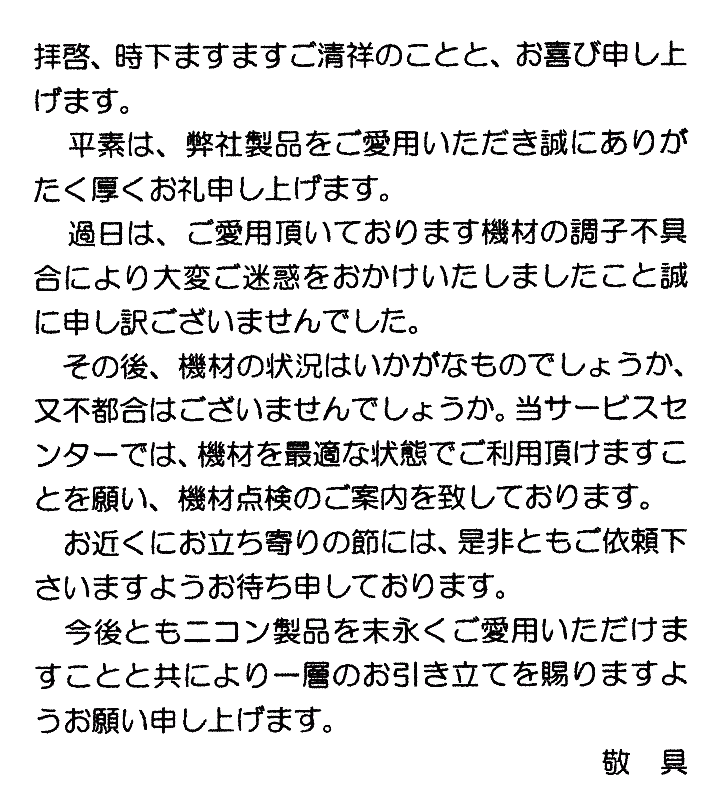 拝啓、時下ますますご清祥のことと、お喜び申し上げます。

平素は、弊社製品をご愛用いただき誠にありがたく厚くお礼申し上げます。

過日は、ご愛用頂いております機材の調子不具合により大変ご迷惑をおかけいたしましたこと誠に申し訳ございませんでした。

その後、機材の状況はいかがなものでしょうか、又不都合はございませんでしょうか。当サービスセンターでは、機材を最適な状態でご利用頂けますことを願い、機材点検のご案内を致しております。

お近くにお立ち寄りの節には、是非ともご依頼下さいますようお待ち申しております。

今後ともニコン製品を末永くご愛用いただけますことと共により一層のお引き立てを賜りますようお願い申し上げます。

敬 具